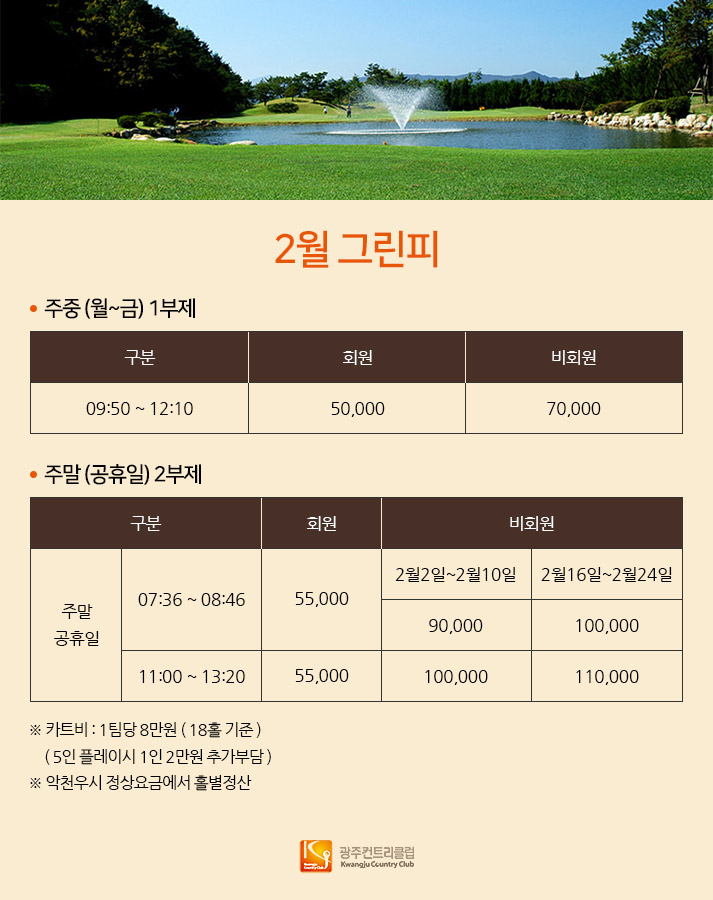 2월 그린피

• 주중 (월~금) 1부제

| 구분 | 회원 | 비회원 |
|---|---|---|
| 09:50 ~ 12:10 | 50,000 | 70,000 |

• 주말 (공휴일) 2부제

| 구분 | | 회원 | 비회원 | |
|---|---|---|---|---|
| 주말 공휴일 | 07:36 ~ 08:46 | 55,000 | 2월2일~2월10일 | 2월16일~2월24일 |
| | | | 90,000 | 100,000 |
| | 11:00 ~ 13:20 | 55,000 | 100,000 | 110,000 |

※ 카트비 : 1팀당 8만원 ( 18홀 기준 )
( 5인 플레이시 1인 2만원 추가부담 )
※ 악천우시 정상요금에서 홀별정산

광주컨트리클럽
Kwangju Country Club